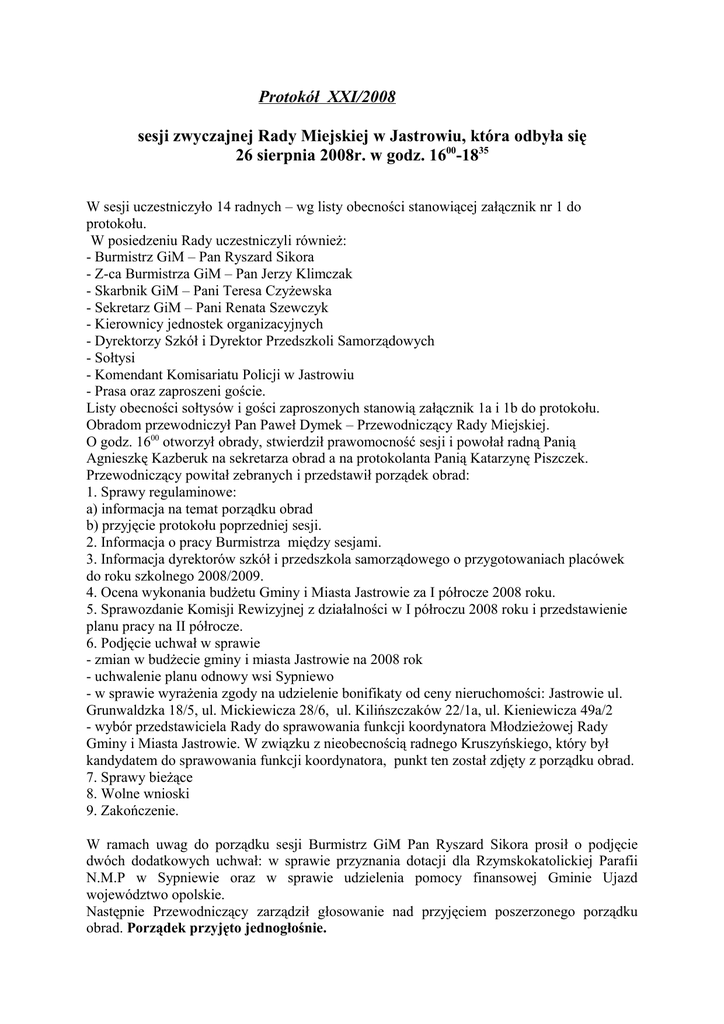 Protokół XXI/2008

sesji zwyczajnej Rady Miejskiej w Jastrowiu, która odbyła się 26 sierpnia 2008r. w godz. $16^{00}$-$18^{35}$

W sesji uczestniczyło 14 radnych – wg listy obecności stanowiącej załącznik nr 1 do protokołu.
W posiedzeniu Rady uczestniczyli również:
- Burmistrz GiM – Pan Ryszard Sikora
- Z-ca Burmistrza GiM – Pan Jerzy Klimczak
- Skarbnik GiM – Pani Teresa Czyżewska
- Sekretarz GiM – Pani Renata Szewczyk
- Kierownicy jednostek organizacyjnych
- Dyrektorzy Szkół i Dyrektor Przedszkoli Samorządowych
- Sołtysi
- Komendant Komisariatu Policji w Jastrowiu
- Prasa oraz zaproszeni goście.
Listy obecności sołtysów i gości zaproszonych stanowią załącznik 1a i 1b do protokołu.
Obradom przewodniczył Pan Paweł Dymek – Przewodniczący Rady Miejskiej.
O godz. $16^{00}$ otworzył obrady, stwierdził prawomocność sesji i powołał radną Panią Agnieszkę Kazberuk na sekretarza obrad a na protokolanta Panią Katarzynę Piszczek.
Przewodniczący powitał zebranych i przedstawił porządek obrad:
1. Sprawy regulaminowe:
a) informacja na temat porządku obrad
b) przyjęcie protokołu poprzedniej sesji.
2. Informacja o pracy Burmistrza między sesjami.
3. Informacja dyrektorów szkół i przedszkola samorządowego o przygotowaniach placówek do roku szkolnego 2008/2009.
4. Ocena wykonania budżetu Gminy i Miasta Jastrowie za I półrocze 2008 roku.
5. Sprawozdanie Komisji Rewizyjnej z działalności w I półroczu 2008 roku i przedstawienie planu pracy na II półrocze.
6. Podjęcie uchwał w sprawie
- zmian w budżecie gminy i miasta Jastrowie na 2008 rok
- uchwalenie planu odnowy wsi Sypniewo
- w sprawie wyrażenia zgody na udzielenie bonifikaty od ceny nieruchomości: Jastrowie ul. Grunwaldzka 18/5, ul. Mickiewicza 28/6, ul. Kilińszczaków 22/1a, ul. Kieniewicza 49a/2
- wybór przedstawiciela Rady do sprawowania funkcji koordynatora Młodzieżowej Rady Gminy i Miasta Jastrowie. W związku z nieobecnością radnego Kruszyńskiego, który był kandydatem do sprawowania funkcji koordynatora, punkt ten został zdjęty z porządku obrad.
7. Sprawy bieżące
8. Wolne wnioski
9. Zakończenie.

W ramach uwag do porządku sesji Burmistrz GiM Pan Ryszard Sikora prosił o podjęcie dwóch dodatkowych uchwał: w sprawie przyznania dotacji dla Rzymskokatolickiej Parafii N.M.P w Sypniewie oraz w sprawie udzielenia pomocy finansowej Gminie Ujazd województwo opolskie.
Następnie Przewodniczący zarządził głosowanie nad przyjęciem poszerzonego porządku obrad. Porządek przyjęto jednogłośnie.